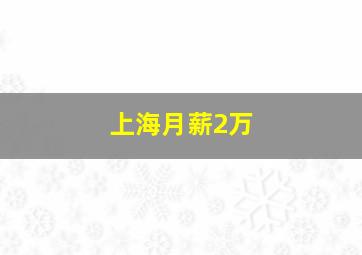 上海月薪2万